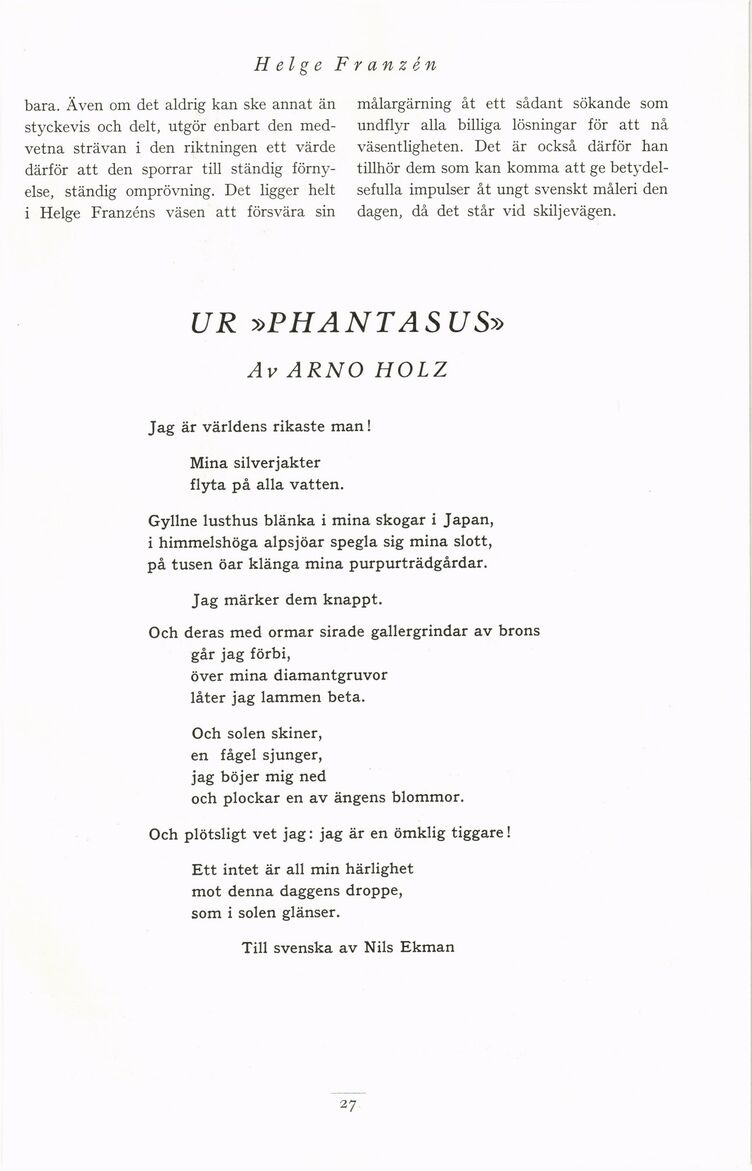 Helge Franzén

bara. Även om det aldrig kan ske annat än styckevis och delt, utgör enbart den medvetna strävan i den riktningen ett värde därför att den sporrar till ständig förnyelse, ständig omprövning. Det ligger helt i Helge Franzéns väsen att försvära sin

målargärning åt ett sådant sökande som undflyr alla billiga lösningar för att nå väsentligheten. Det är också därför han tillhör dem som kan komma att ge betydelsefulla impulser åt ungt svenskt måleri den dagen, då det står vid skiljevägen.

UR »PHANTASUS»

Av ARNO HOLZ

Jag är världens rikaste man!

Mina silverjakter
flyta på alla vatten.

Gyllne lusthus blänka i mina skogar i Japan,
i himmelshöga alpsjöar spegla sig mina slott,
på tusen öar klänga mina purpurträdgårdar.

Jag märker dem knappt.

Och deras med ormar sirade gallergrindar av brons
går jag förbi,
över mina diamantgruvor
låter jag lammen beta.

Och solen skiner,
en fågel sjunger,
jag böjer mig ned
och plockar en av ängens blommor.

Och plötsligt vet jag: jag är en ömklig tiggare!

Ett intet är all min härlighet
mot denna daggens droppe,
som i solen glänser.

Till svenska av Nils Ekman

27